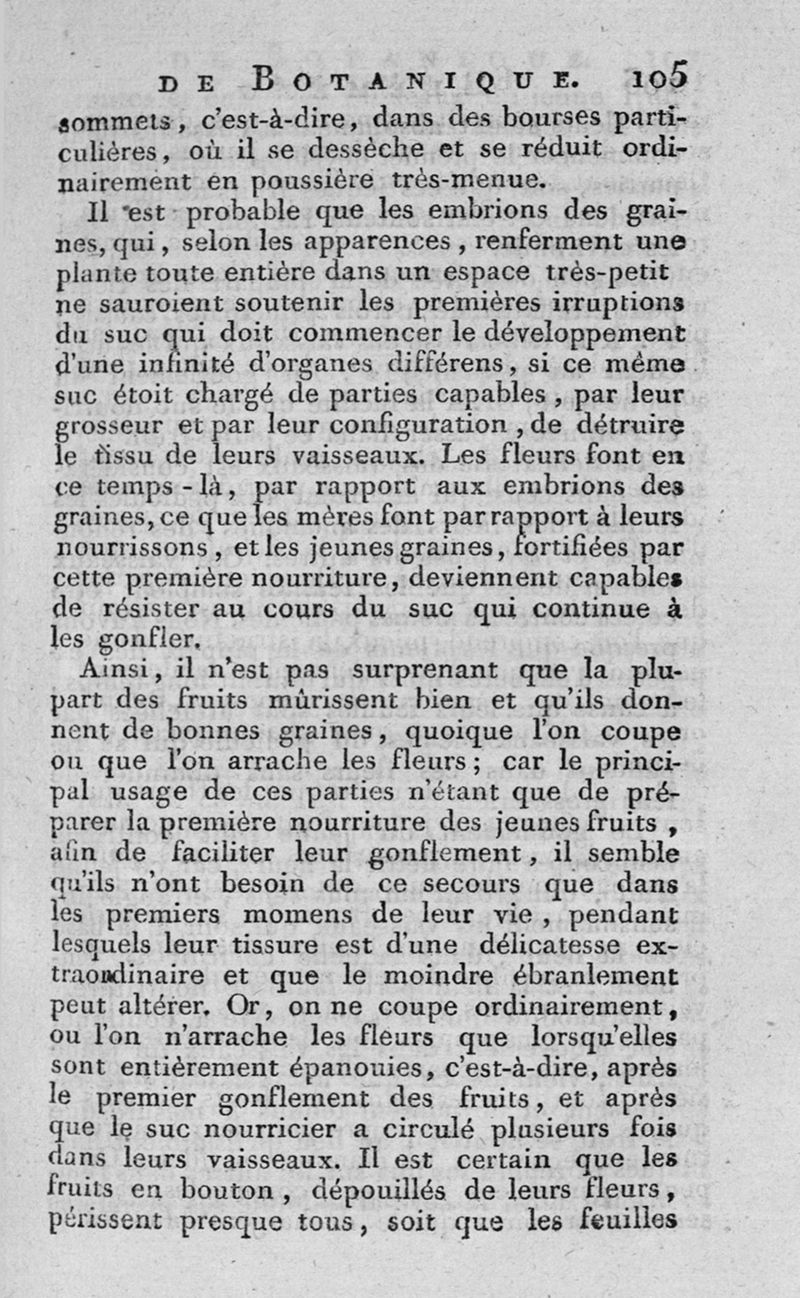 DE BOTANIQUE. 105

sommets, c'est-à-dire, dans des bourses particulières, où il se dessèche et se réduit ordinairement en poussière très-menue.

Il est probable que les embrions des graines, qui, selon les apparences, renferment une plante toute entière dans un espace très-petit ne sauroient soutenir les premières irruptions du suc qui doit commencer le développement d'une infinité d'organes différens, si ce même suc étoit chargé de parties capables, par leur grosseur et par leur configuration, de détruire le tissu de leurs vaisseaux. Les fleurs font en ce temps-là, par rapport aux embrions des graines, ce que les mères font par rapport à leurs nourrissons, et les jeunes graines, fortifiées par cette première nourriture, deviennent capables de résister au cours du suc qui continue à les gonfler.

Ainsi, il n'est pas surprenant que la plupart des fruits mûrissent bien et qu'ils donnent de bonnes graines, quoique l'on coupe ou que l'on arrache les fleurs; car le principal usage de ces parties n'étant que de préparer la première nourriture des jeunes fruits, afin de faciliter leur gonflement, il semble qu'ils n'ont besoin de ce secours que dans les premiers momens de leur vie, pendant lesquels leur tissure est d'une délicatesse extraordinaire et que le moindre ébranlement peut altérer. Or, on ne coupe ordinairement, ou l'on n'arrache les fleurs que lorsqu'elles sont entièrement épanouies, c'est-à-dire, après le premier gonflement des fruits, et après que le suc nourricier a circulé plusieurs fois dans leurs vaisseaux. Il est certain que les fruits en bouton, dépouillés de leurs fleurs, périssent presque tous, soit que les feuilles